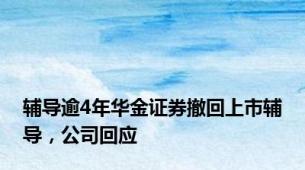 辅导逾4年华金证券撤回上市辅导，公司回应